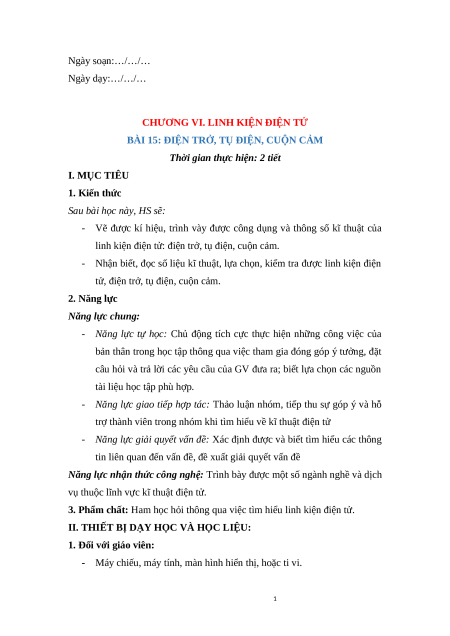 Ngày soạn:…/…/…

Ngày dạy:…/…/…

CHƯƠNG VI. LINH KIỆN ĐIỆN TỬ

BÀI 15: ĐIỆN TRỞ, TỤ ĐIỆN, CUỘN CẢM

Thời gian thực hiện: 2 tiết

I. MỤC TIÊU

1. Kiến thức

Sau bài học này, HS sẽ:

- Vẽ được kí hiệu, trình vày được công dụng và thông số kĩ thuật của linh kiện điện tử: điện trở, tụ điện, cuộn cảm.

- Nhận biết, đọc số liệu kĩ thuật, lựa chọn, kiểm tra được linh kiện điện tử, điện trở, tụ điện, cuộn cảm.

2. Năng lực

Năng lực chung:

- Năng lực tự học: Chủ động tích cực thực hiện những công việc của bản thân trong học tập thông qua việc tham gia đóng góp ý tưởng, đặt câu hỏi và trả lời các yêu cầu của GV đưa ra; biết lựa chọn các nguồn tài liệu học tập phù hợp.

- Năng lực giao tiếp hợp tác: Thảo luận nhóm, tiếp thu sự góp ý và hỗ trợ thành viên trong nhóm khi tìm hiểu về kĩ thuật điện tử

- Năng lực giải quyết vấn đề: Xác định được và biết tìm hiểu các thông tin liên quan đến vấn đề, đề xuất giải quyết vấn đề

Năng lực nhận thức công nghệ: Trình bày được một số ngành nghề và dịch vụ thuộc lĩnh vực kĩ thuật điện tử.

3. Phẩm chất: Ham học hỏi thông qua việc tìm hiểu linh kiện điện tử.

II. THIẾT BỊ DẠY HỌC VÀ HỌC LIỆU:

1. Đối với giáo viên:

- Máy chiếu, máy tính, màn hình hiển thị, hoặc ti vi.

1